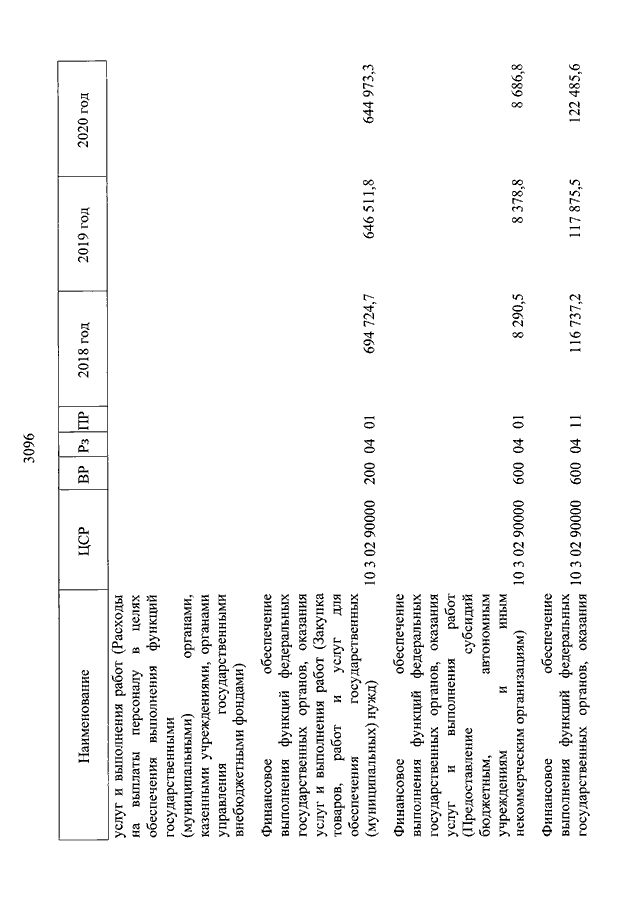 3096

| Наименование | ЦСР | ВР | Рз | ПР | 2018 год | 2019 год | 2020 год |
|---|---|---|---|---|---|---|---|
| услуг и выполнения работ (Расходы на выплаты персоналу в целях обеспечения выполнения функций государственными (муниципальными) органами, казенными учреждениями, органами управления государственными внебюджетными фондами) | | | | | | | |
| Финансовое обеспечение выполнения функций федеральных государственных органов, оказания услуг и выполнения работ (Закупка товаров, работ и услуг для обеспечения государственных (муниципальных) нужд) | 10 3 02 90000 | 200 | 04 | 01 | 694 724,7 | 646 511,8 | 644 973,3 |
| Финансовое обеспечение выполнения функций федеральных государственных органов, оказания услуг и выполнения работ (Предоставление субсидий бюджетным, автономным учреждениям и иным некоммерческим организациям) | 10 3 02 90000 | 600 | 04 | 01 | 8 290,5 | 8 378,8 | 8 686,8 |
| Финансовое обеспечение выполнения функций федеральных государственных органов, оказания | 10 3 02 90000 | 600 | 04 | 11 | 116 737,2 | 117 875,5 | 122 485,6 |